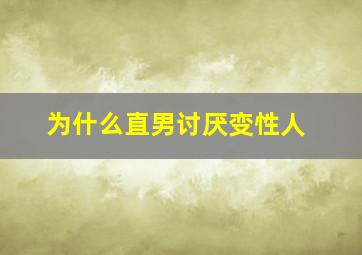 为什么直男讨厌变性人